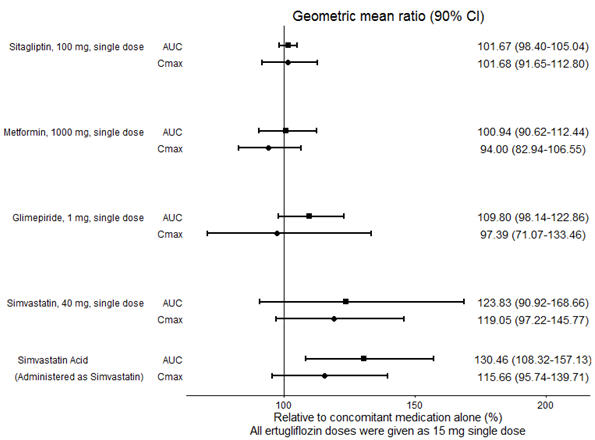 Geometric mean ratio (90% CI)

Sitagliptin, 100 mg, single dose AUC 101.67 (98.40-105.04)
Cmax 101.68 (91.65-112.80)

Metformin, 1000 mg, single dose AUC 100.94 (90.62-112.44)
Cmax 94.00 (82.94-106.55)

Glimepiride, 1 mg, single dose AUC 109.80 (98.14-122.86)
Cmax 97.39 (71.07-133.46)

Simvastatin, 40 mg, single dose AUC 123.83 (90.92-168.66)
Cmax 119.05 (97.22-145.77)

Simvastatin Acid AUC 130.46 (108.32-157.13)
(Administered as Simvastatin) Cmax 115.66 (95.74-139.71)

100 150 200

Relative to concomitant medication alone (%)
All ertugliflozin doses were given as 15 mg single dose